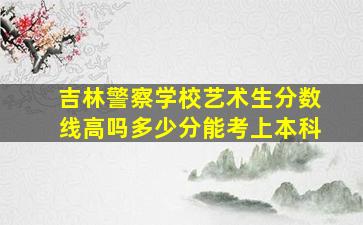 吉林警察学校艺术生分数线高吗多少分能考上本科